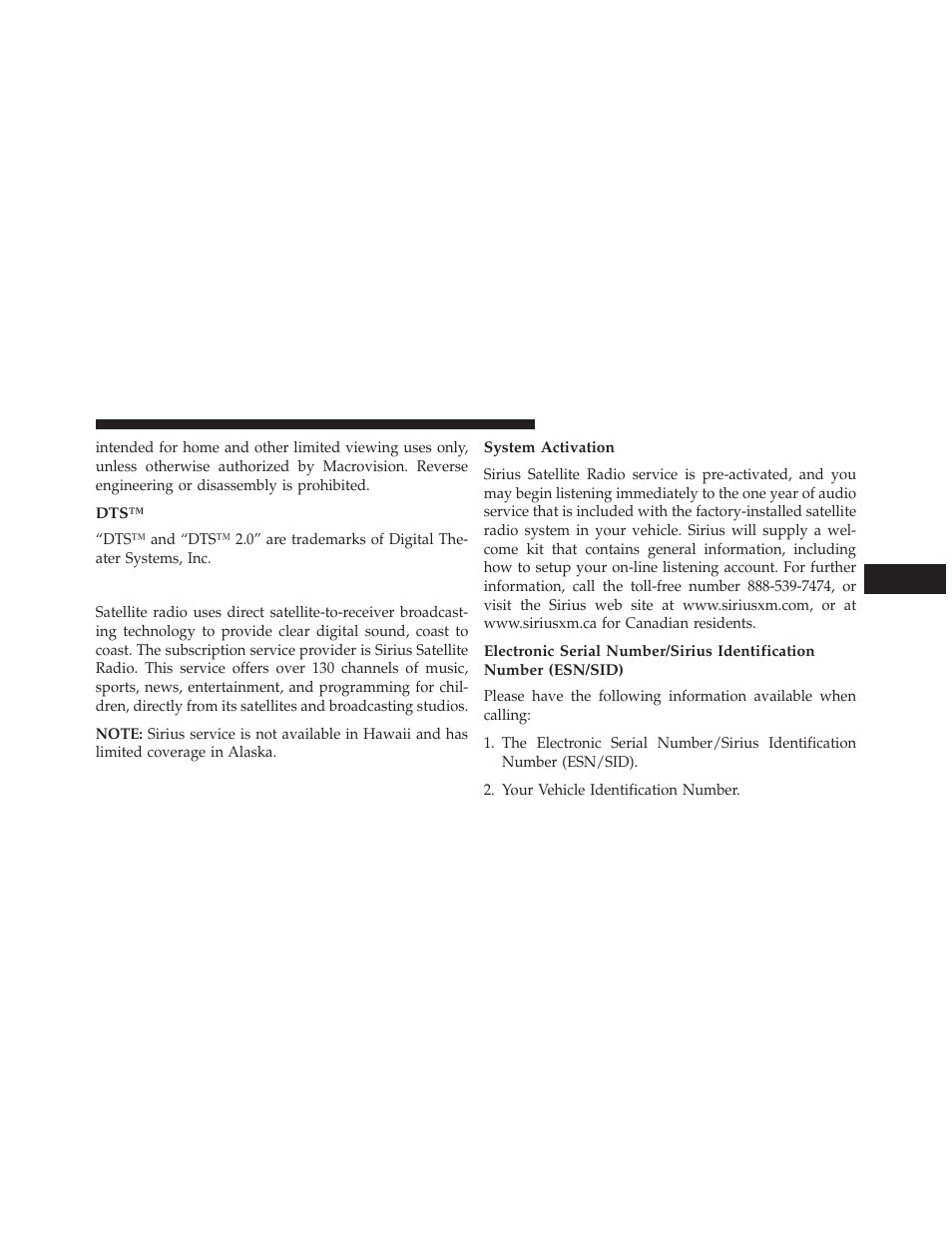 intended for home and other limited viewing uses only, unless otherwise authorized by Macrovision. Reverse engineering or disassembly is prohibited.

DTS™

“DTS™ and “DTS™ 2.0” are trademarks of Digital Theater Systems, Inc.

Satellite radio uses direct satellite-to-receiver broadcasting technology to provide clear digital sound, coast to coast. The subscription service provider is Sirius Satellite Radio. This service offers over 130 channels of music, sports, news, entertainment, and programming for children, directly from its satellites and broadcasting studios.

NOTE: Sirius service is not available in Hawaii and has limited coverage in Alaska.

System Activation

Sirius Satellite Radio service is pre-activated, and you may begin listening immediately to the one year of audio service that is included with the factory-installed satellite radio system in your vehicle. Sirius will supply a welcome kit that contains general information, including how to setup your on-line listening account. For further information, call the toll-free number 888-539-7474, or visit the Sirius web site at www.siriusxm.com, or at www.siriusxm.ca for Canadian residents.

Electronic Serial Number/Sirius Identification Number (ESN/SID)

Please have the following information available when calling:

1. The Electronic Serial Number/Sirius Identification Number (ESN/SID).

2. Your Vehicle Identification Number.